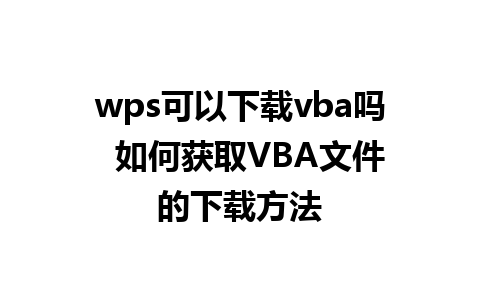 wps可以下载vba吗 如何获取VBA文件的下载方法